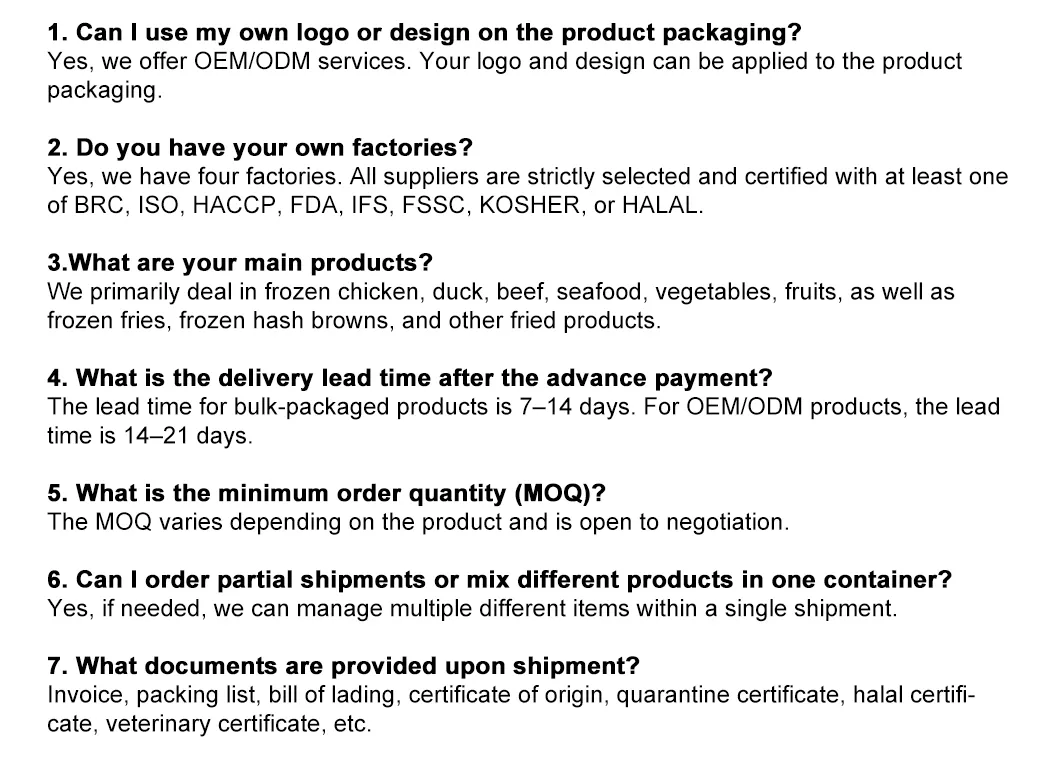 1. Can I use my own logo or design on the product packaging?
Yes, we offer OEM/ODM services. Your logo and design can be applied to the product packaging.

2. Do you have your own factories?
Yes, we have four factories. All suppliers are strictly selected and certified with at least one of BRC, ISO, HACCP, FDA, IFS, FSSC, KOSHER, or HALAL.

3.What are your main products?
We primarily deal in frozen chicken, duck, beef, seafood, vegetables, fruits, as well as frozen fries, frozen hash browns, and other fried products.

4. What is the delivery lead time after the advance payment?
The lead time for bulk-packaged products is 7–14 days. For OEM/ODM products, the lead time is 14–21 days.

5. What is the minimum order quantity (MOQ)?
The MOQ varies depending on the product and is open to negotiation.

6. Can I order partial shipments or mix different products in one container?
Yes, if needed, we can manage multiple different items within a single shipment.

7. What documents are provided upon shipment?
Invoice, packing list, bill of lading, certificate of origin, quarantine certificate, halal certificate, veterinary certificate, etc.